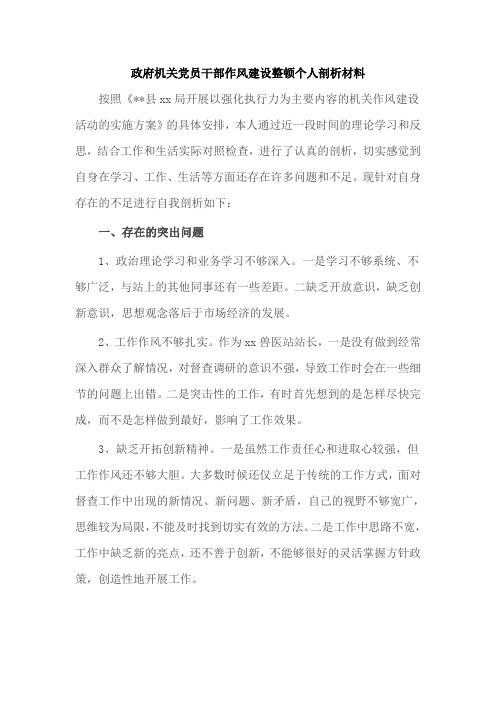 政府机关党员干部作风建设整顿个人剖析材料

按照《**县 xx 局开展以强化执行力为主要内容的机关作风建设活动的实施方案》的具体安排，本人通过近一段时间的理论学习和反思，结合工作和生活实际对照检查，进行了认真的剖析，切实感觉到自身在学习、工作、生活等方面还存在许多问题和不足。现针对自身存在的不足进行自我剖析如下：

一、存在的突出问题

1、政治理论学习和业务学习不够深入。一是学习不够系统、不够广泛，与站上的其他同事还有一些差距。二缺乏开放意识，缺乏创新意识，思想观念落后于市场经济的发展。

2、工作作风不够扎实。作为 xx 兽医站站长，一是没有做到经常深入群众了解情况，对督查调研的意识不强，导致工作时会在一些细节的问题上出错。二是突击性的工作，有时首先想到的是怎样尽快完成，而不是怎样做到最好，影响了工作效果。

3、缺乏开拓创新精神。一是虽然工作责任心和进取心较强，但工作作风还不够大胆。大多数时候还仅立足于传统的工作方式，面对督查工作中出现的新情况、新问题、新矛盾，自己的视野不够宽广，思维较为局限，不能及时找到切实有效的方法。二是工作中思路不宽，工作中缺乏新的亮点，还不善于创新，不能够很好的灵活掌握方针政策，创造性地开展工作。